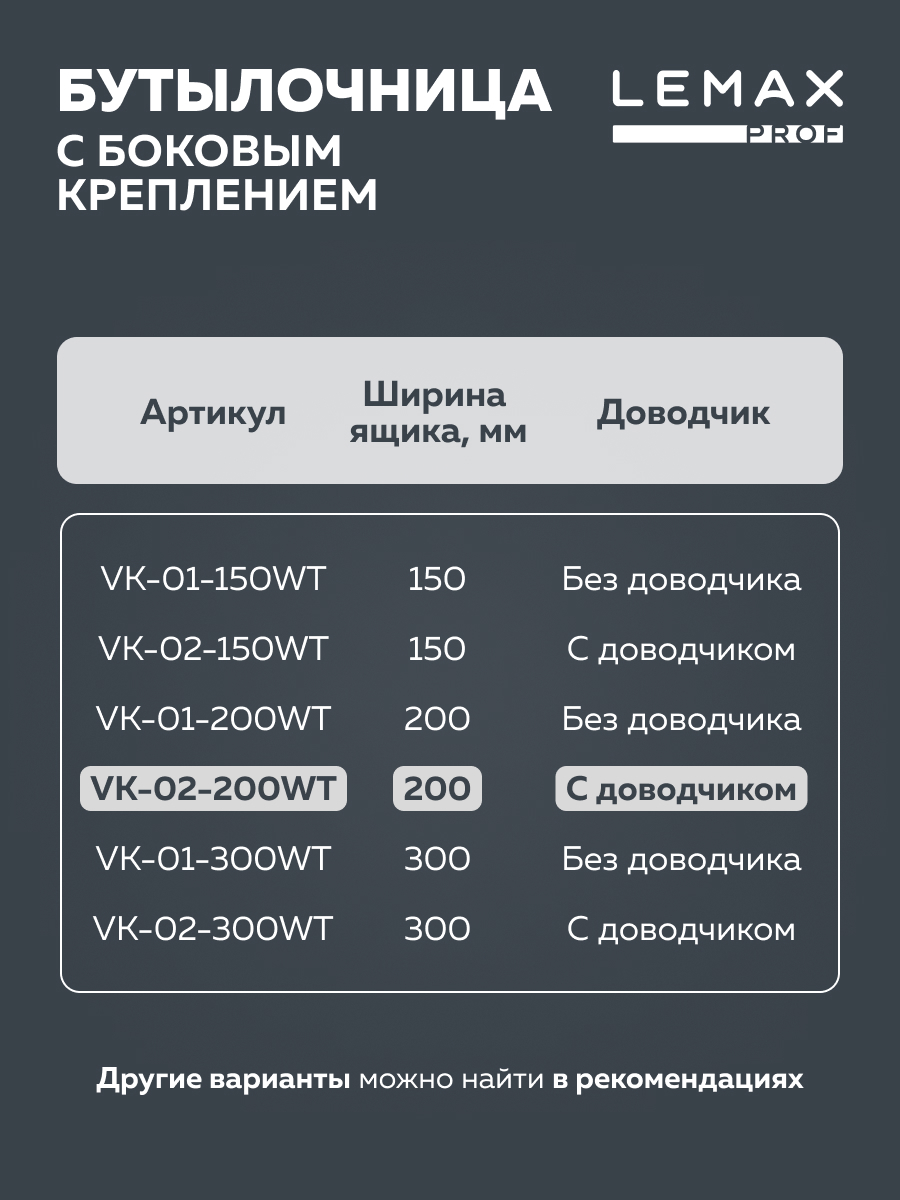 БУТЫЛОЧНИЦА
С БОКОВЫМ КРЕПЛЕНИЕМ

LEMAX
PROF

| Артикул | Ширина ящика, мм | Доводчик |
|---|---|---|
| VK-01-150WT | 150 | Без доводчика |
| VK-02-150WT | 150 | С доводчиком |
| VK-01-200WT | 200 | Без доводчика |
| VK-02-200WT | 200 | С доводчиком |
| VK-01-300WT | 300 | Без доводчика |
| VK-02-300WT | 300 | С доводчиком |

Другие варианты можно найти в рекомендациях